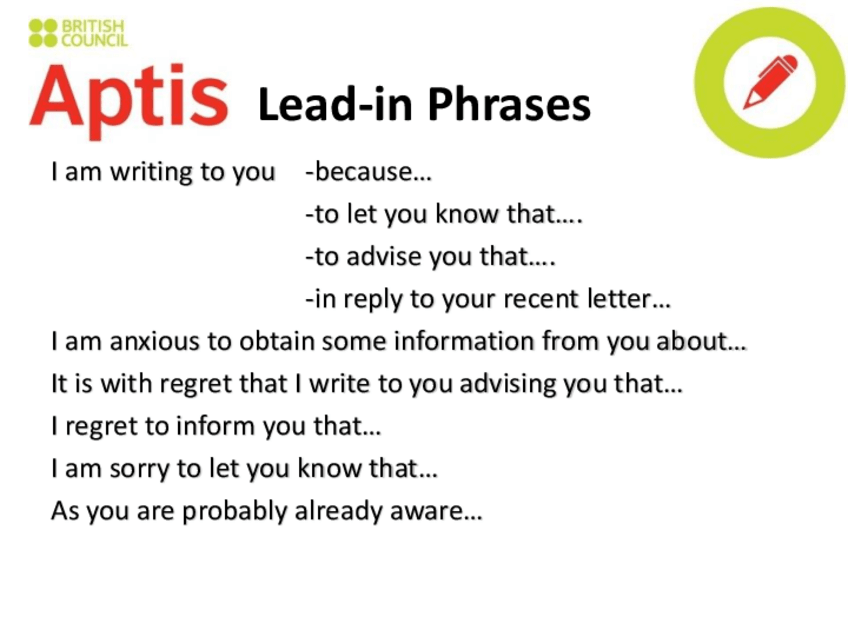 BRITISH COUNCIL

Aptis Lead-in Phrases

I am writing to you -because…
-to let you know that….
-to advise you that….
-in reply to your recent letter…

I am anxious to obtain some information from you about…
It is with regret that I write to you advising you that…
I regret to inform you that…
I am sorry to let you know that…
As you are probably already aware…